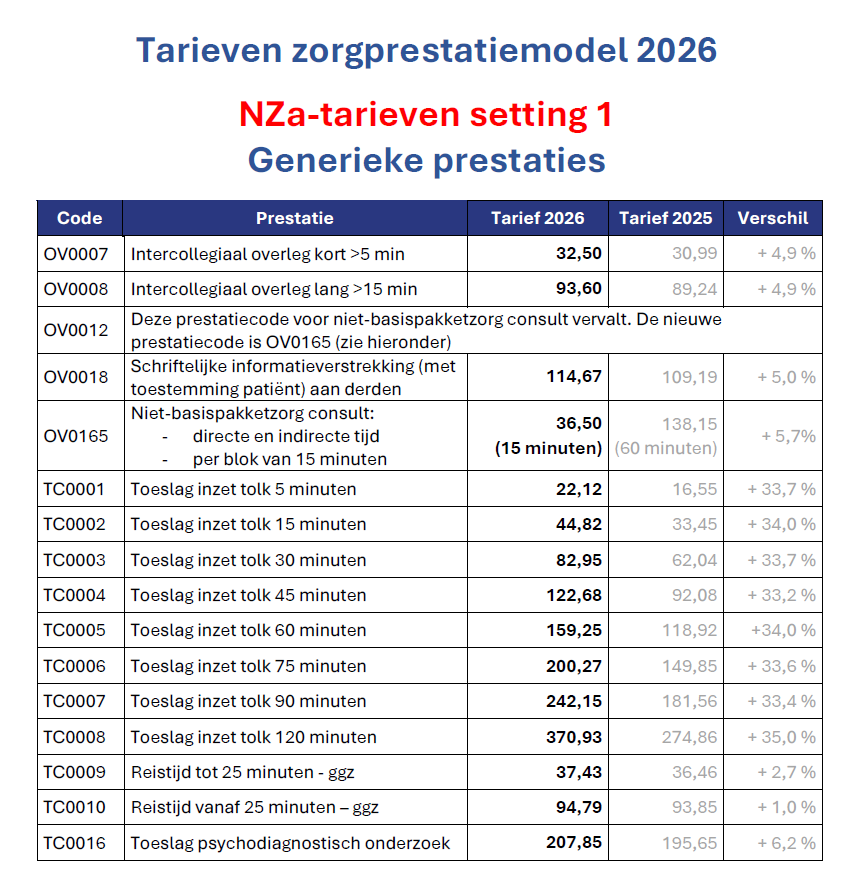 Tarieven zorgprestatiemodel 2026

NZa-tarieven setting 1
Generieke prestaties

| Code | Prestatie | Tarief 2026 | Tarief 2025 | Verschil |
|---|---|---|---|---|
| OV0007 | Intercollegiaal overleg kort >5 min | 32,50 | 30,99 | + 4,9 % |
| OV0008 | Intercollegiaal overleg lang >15 min | 93,60 | 89,24 | + 4,9 % |
| OV0012 | Deze prestatiecode voor niet-basispakketzorg consult vervalt. De nieuwe prestatiecode is OV0165 (zie hieronder) | | | |
| OV0018 | Schriftelijke informatieverstrekking (met toestemming patiënt) aan derden | 114,67 | 109,19 | + 5,0 % |
| OV0165 | Niet-basispakketzorg consult: - directe en indirecte tijd - per blok van 15 minuten | 36,50 (15 minuten) | 138,15 (60 minuten) | + 5,7% |
| TC0001 | Toeslag inzet tolk 5 minuten | 22,12 | 16,55 | + 33,7 % |
| TC0002 | Toeslag inzet tolk 15 minuten | 44,82 | 33,45 | + 34,0 % |
| TC0003 | Toeslag inzet tolk 30 minuten | 82,95 | 62,04 | + 33,7 % |
| TC0004 | Toeslag inzet tolk 45 minuten | 122,68 | 92,08 | + 33,2 % |
| TC0005 | Toeslag inzet tolk 60 minuten | 159,25 | 118,92 | +34,0 % |
| TC0006 | Toeslag inzet tolk 75 minuten | 200,27 | 149,85 | + 33,6 % |
| TC0007 | Toeslag inzet tolk 90 minuten | 242,15 | 181,56 | + 33,4 % |
| TC0008 | Toeslag inzet tolk 120 minuten | 370,93 | 274,86 | + 35,0 % |
| TC0009 | Reistijd tot 25 minuten - ggz | 37,43 | 36,46 | + 2,7 % |
| TC0010 | Reistijd vanaf 25 minuten – ggz | 94,79 | 93,85 | + 1,0 % |
| TC0016 | Toeslag psychodiagnostisch onderzoek | 207,85 | 195,65 | + 6,2 % |